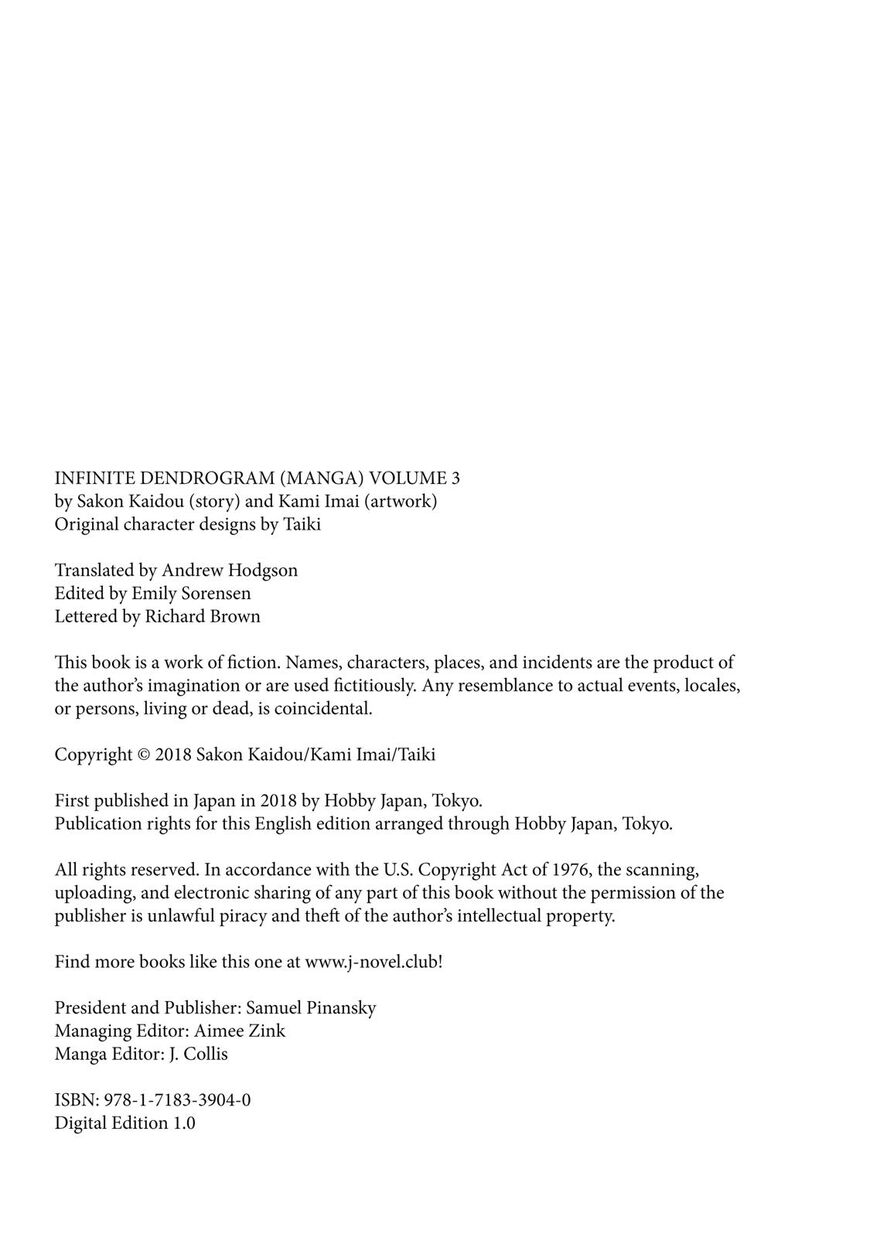 INFINITE DENDROGRAM (MANGA) VOLUME 3
by Sakon Kaidou (story) and Kami Imai (artwork)
Original character designs by Taiki

Translated by Andrew Hodgson
Edited by Emily Sorensen
Lettered by Richard Brown

This book is a work of fiction. Names, characters, places, and incidents are the product of the author's imagination or are used fictitiously. Any resemblance to actual events, locales, or persons, living or dead, is coincidental.

Copyright © 2018 Sakon Kaidou/Kami Imai/Taiki

First published in Japan in 2018 by Hobby Japan, Tokyo.
Publication rights for this English edition arranged through Hobby Japan, Tokyo.

All rights reserved. In accordance with the U.S. Copyright Act of 1976, the scanning, uploading, and electronic sharing of any part of this book without the permission of the publisher is unlawful piracy and theft of the author's intellectual property.

Find more books like this one at www.j-novel.club!

President and Publisher: Samuel Pinansky
Managing Editor: Aimee Zink
Manga Editor: J. Collis

ISBN: 978-1-7183-3904-0
Digital Edition 1.0